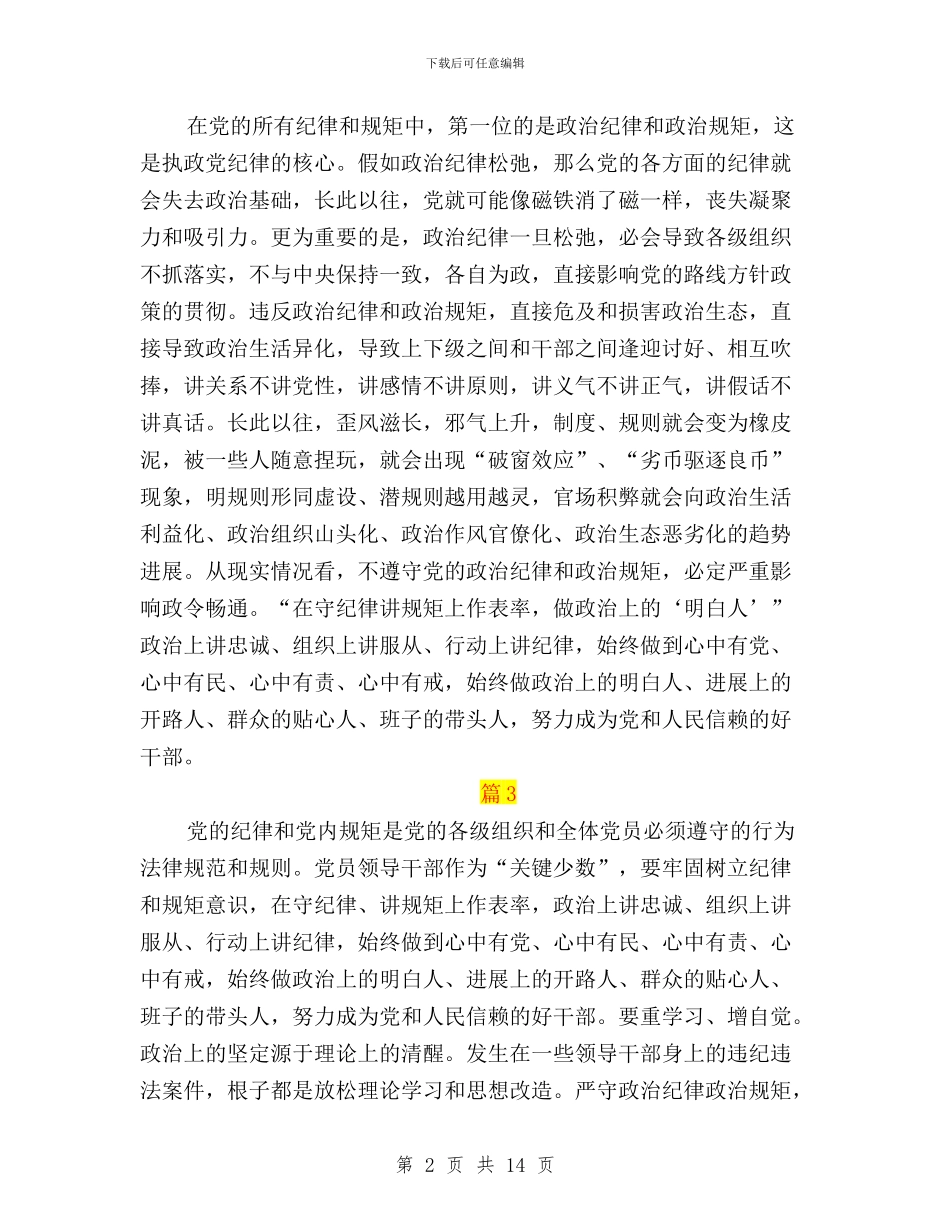 下载后可任意编辑

在党的所有纪律和规矩中，第一位的是政治纪律和政治规矩，这是执政党纪律的核心。假如政治纪律松弛，那么党的各方面的纪律就会失去政治基础，长此以往，党就可能像磁铁消了磁一样，丧失凝聚力和吸引力。更为重要的是，政治纪律一旦松弛，必会导致各级组织不抓落实，不与中央保持一致，各自为政，直接影响党的路线方针政策的贯彻。违反政治纪律和政治规矩，直接危及和损害政治生态，直接导致政治生活异化，导致上下级之间和干部之间逢迎讨好、相互吹捧，讲关系不讲党性，讲感情不讲原则，讲义气不讲正气，讲假话不讲真话。长此以往，歪风滋长，邪气上升，制度、规则就会变为橡皮泥，被一些人随意捏玩，就会出现“破窗效应”、“劣币驱逐良币”现象，明规则形同虚设、潜规则越用越灵，官场积弊就会向政治生活利益化、政治组织山头化、政治作风官僚化、政治生态恶劣化的趋势进展。从现实情况看，不遵守党的政治纪律和政治规矩，必定严重影响政令畅通。“在守纪律讲规矩上作表率，做政治上的‘明白人’”政治上讲忠诚、组织上讲服从、行动上讲纪律，始终做到心中有党、心中有民、心中有责、心中有戒，始终做政治上的明白人、进展上的开路人、群众的贴心人、班子的带头人，努力成为党和人民信赖的好干部。

篇3

党的纪律和党内规矩是党的各级组织和全体党员必须遵守的行为法律规范和规则。党员领导干部作为“关键少数”，要牢固树立纪律和规矩意识，在守纪律、讲规矩上作表率，政治上讲忠诚、组织上讲服从、行动上讲纪律，始终做到心中有党、心中有民、心中有责、心中有戒，始终做政治上的明白人、进展上的开路人、群众的贴心人、班子的带头人，努力成为党和人民信赖的好干部。要重学习、增自觉。政治上的坚定源于理论上的清醒。发生在一些领导干部身上的违纪违法案件，根子都是放松理论学习和思想改造。严守政治纪律政治规矩，

第 2 页 共 14 页